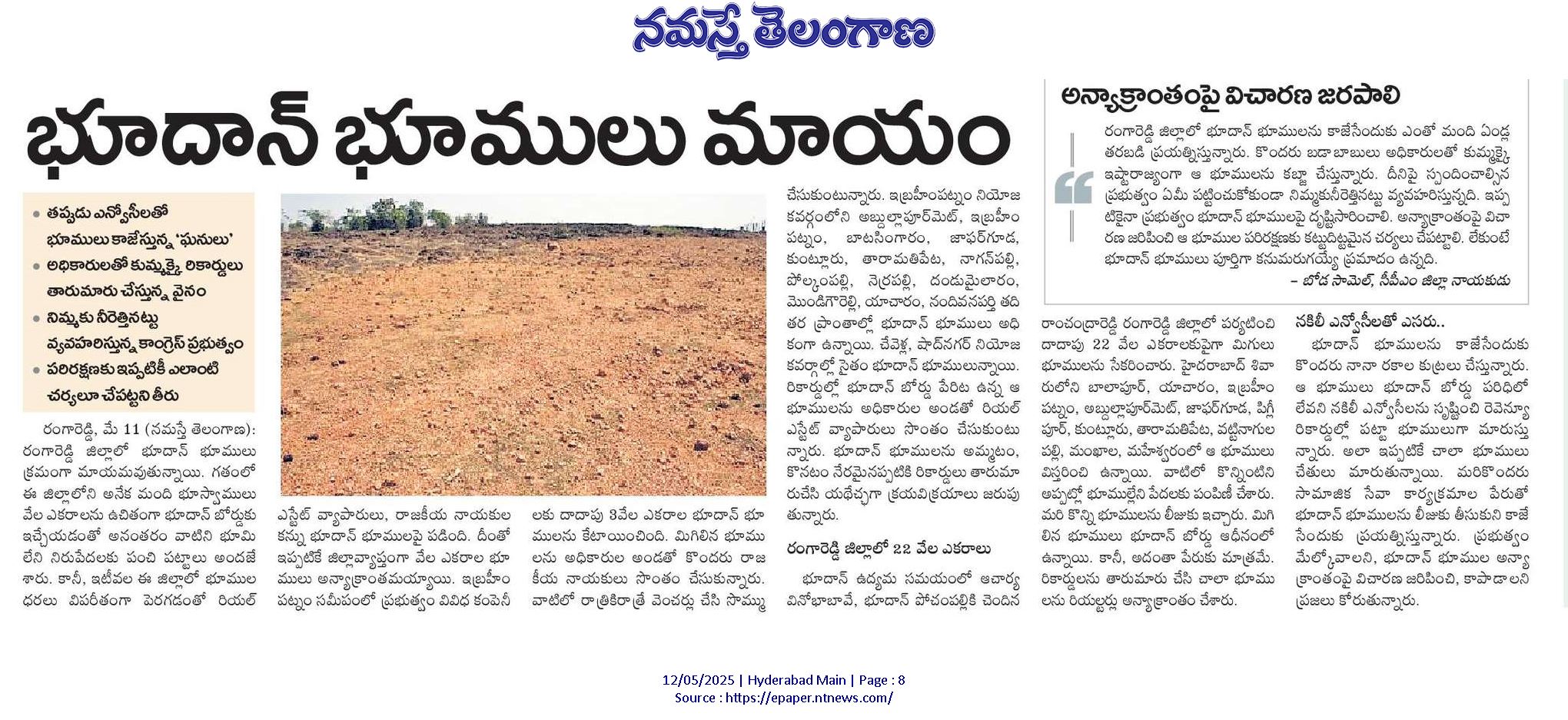 నమస్తే తెలంగాణ

భూదాన్ భూములు మాయం

• తప్పుడు ఎన్వోసీలతో భూములు కాజేస్తున్న 'ఘనులు'
• అధికారులతో కుమ్మక్కై రికార్డులు తారుమారు చేస్తున్న వైనం
• నిమ్మకు నీరెత్తినట్టు వ్యవహరిస్తున్న కాంగ్రెస్ ప్రభుత్వం
• పరిరక్షణకు ఇప్పటికీ ఎలాంటి చర్యలూ చేపట్టని తీరు

రంగారెడ్డి, మే 11 (నమస్తే తెలంగాణ): రంగారెడ్డి జిల్లాలో భూదాన్ భూములు క్రమంగా మాయమవుతున్నాయి. గతంలో ఈ జిల్లాలోని అనేక మంది భూస్వాములు వేల ఎకరాలను ఉచితంగా భూదాన్ బోర్డుకు ఇచ్చేయడంతో అనంతరం వాటిని భూమి లేని నిరుపేదలకు పంచి పట్టాలు అందజేశారు. కానీ, ఇటీవల ఈ జిల్లాలో భూముల ధరలు విపరీతంగా పెరగడంతో రియల్ ఎస్టేట్ వ్యాపారులు, రాజకీయ నాయకుల కన్ను భూదాన్ భూములపై పడింది. దీంతో ఇప్పటికే జిల్లావ్యాప్తంగా వేల ఎకరాల భూములు అన్యాక్రాంతమయ్యాయి. ఇబ్రహీంపట్నం సమీపంలో ప్రభుత్వం వివిధ కంపెనీలకు దాదాపు 3వేల ఎకరాల భూదాన్ భూములను కేటాయించింది. మిగిలిన భూములను అధికారుల అండతో కొందరు రాజకీయ నాయకులు సొంతం చేసుకున్నారు. వాటిలో రాత్రికిరాత్రే వెంచర్లు చేసి సొమ్ము చేసుకుంటున్నారు. ఇబ్రహీంపట్నం నియోజకవర్గంలోని అబ్దుల్లాపూర్‌మెట్, ఇబ్రహీంపట్నం, బాటసింగారం, జాఫర్‌గూడ, కుంట్లూరు, తారామతిపేట, నాగన్‌పల్లి, పోల్కంపల్లి, నెర్రపల్లి, దండుమైలారం, మొండిగౌరెల్లి, యాచారం, నందివనపర్తి తదితర ప్రాంతాల్లో భూదాన్ భూములు అధికంగా ఉన్నాయి. చేవెళ్ల, షాద్‌నగర్ నియోజకవర్గాల్లో సైతం భూదాన్ భూములున్నాయి. రికార్డుల్లో భూదాన్ బోర్డు పేరిట ఉన్న ఆ భూములను అధికారుల అండతో రియల్ ఎస్టేట్ వ్యాపారులు సొంతం చేసుకుంటున్నారు. భూదాన్ భూములను అమ్మటం, కొనటం నేరమైనప్పటికీ రికార్డులు తారుమారుచేసి యథేచ్ఛగా క్రయవిక్రయాలు జరుపుతున్నారు.

రంగారెడ్డి జిల్లాలో 22 వేల ఎకరాలు

భూదాన్ ఉద్యమ సమయంలో ఆచార్య వినోభాబావే, భూదాన్ పోచంపల్లికి చెందిన రాంచంద్రారెడ్డి రంగారెడ్డి జిల్లాలో పర్యటించి దాదాపు 22 వేల ఎకరాలకుపైగా మిగులు భూములను సేకరించారు. హైదరాబాద్ శివారులోని బాలాపూర్, యాచారం, ఇబ్రహీంపట్నం, అబ్దుల్లాపూర్‌మెట్, జాఫర్‌గూడ, పిగ్లీపూర్, కుంట్లూరు, తారామతిపేట, వట్టినాగులపల్లి, మంఖాల, మహేశ్వరంలో ఆ భూములు విస్తరించి ఉన్నాయి. వాటిలో కొన్నింటిని అప్పట్లో భూముల్లేని పేదలకు పంపిణీ చేశారు. మరి కొన్ని భూములను లీజుకు ఇచ్చారు. మిగిలిన భూములు భూదాన్ బోర్డు ఆధీనంలో ఉన్నాయి. కానీ, అదంతా పేరుకు మాత్రమే. రికార్డులను తారుమారు చేసి చాలా భూములను రియల్టర్లు అన్యాక్రాంతం చేశారు.

అన్యాక్రాంతంపై విచారణ జరపాలి

రంగారెడ్డి జిల్లాలో భూదాన్ భూములను కాజేసేందుకు ఎంతో మంది ఏండ్ల తరబడి ప్రయత్నిస్తున్నారు. కొందరు బడా బాబులు అధికారులతో కుమ్మక్కై ఇష్టారాజ్యంగా ఆ భూములను కబ్జా చేస్తున్నారు. దీనిపై స్పందించాల్సిన ప్రభుత్వం ఏమీ పట్టించుకోకుండా నిమ్మకునీరెత్తినట్టు వ్యవహరిస్తున్నది. ఇప్పటికైనా ప్రభుత్వం భూదాన్ భూములపై దృష్టిసారించాలి. అన్యాక్రాంతంపై విచారణ జరిపించి ఆ భూముల పరిరక్షణకు కట్టుదిట్టమైన చర్యలు చేపట్టాలి. లేకుంటే భూదాన్ భూములు పూర్తిగా కనుమరుగయ్యే ప్రమాదం ఉన్నది.
– బోడ సామెల్, సీపీఎం జిల్లా నాయకుడు

నకిలీ ఎన్వోసీలతో ఎసరు..

భూదాన్ భూములను కాజేసేందుకు కొందరు నానా రకాల కుట్రలు చేస్తున్నారు. ఆ భూములు భూదాన్ బోర్డు పరిధిలో లేవని నకిలీ ఎన్వోసీలను సృష్టించి రెవెన్యూ రికార్డుల్లో పట్టా భూములుగా మారుస్తున్నారు. అలా ఇప్పటికే చాలా భూములు చేతులు మారుతున్నాయి. మరికొందరు సామాజిక సేవా కార్యక్రమాల పేరుతో భూదాన్ భూములను లీజుకు తీసుకుని కాజేసేందుకు ప్రయత్నిస్తున్నారు. ప్రభుత్వం మేల్కోవాలని, భూదాన్ భూముల అన్యాక్రాంతంపై విచారణ జరిపించి, కాపాడాలని ప్రజలు కోరుతున్నారు.

12/05/2025 | Hyderabad Main | Page : 8
Source : https://epaper.ntnews.com/